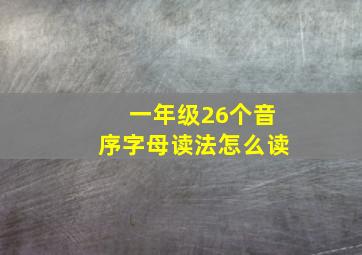 一年级26个音序字母读法怎么读